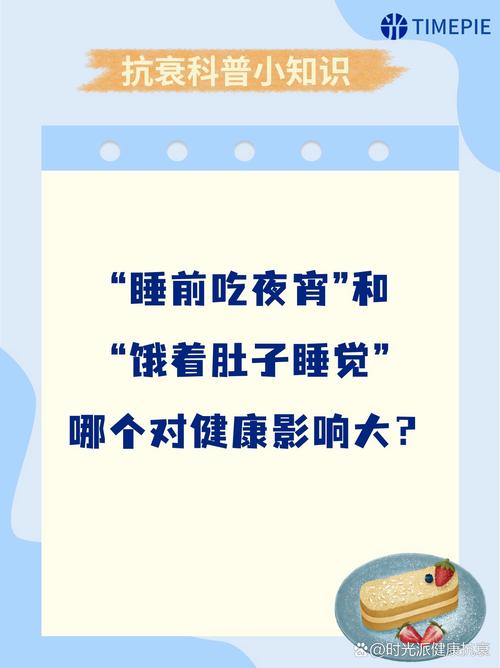 TIMEPIE

抗衰科普小知识

“睡前吃夜宵”和
“饿着肚子睡觉”
哪个对健康影响大？

@时光派健康抗衰